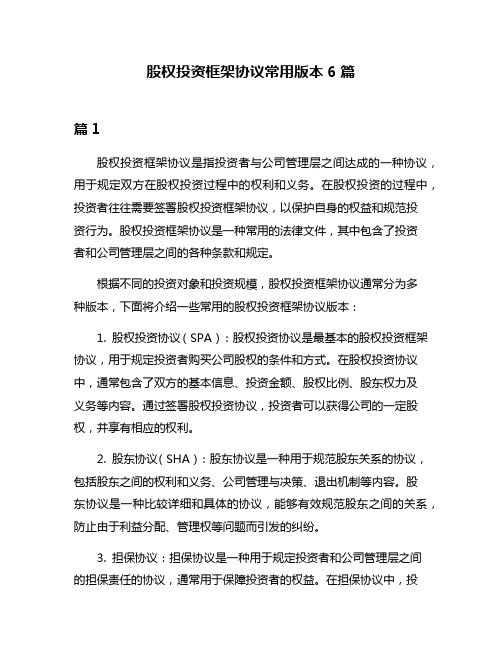 股权投资框架协议常用版本 6 篇

篇 1

股权投资框架协议是指投资者与公司管理层之间达成的一种协议，用于规定双方在股权投资过程中的权利和义务。在股权投资的过程中，投资者往往需要签署股权投资框架协议，以保护自身的权益和规范投资行为。股权投资框架协议是一种常用的法律文件，其中包含了投资者和公司管理层之间的各种条款和规定。

根据不同的投资对象和投资规模，股权投资框架协议通常分为多种版本，下面将介绍一些常用的股权投资框架协议版本：

1. 股权投资协议（SPA）：股权投资协议是最基本的股权投资框架协议，用于规定投资者购买公司股权的条件和方式。在股权投资协议中，通常包含了双方的基本信息、投资金额、股权比例、股东权力及义务等内容。通过签署股权投资协议，投资者可以获得公司的一定股权，并享有相应的权利。

2. 股东协议（SHA）：股东协议是一种用于规范股东关系的协议，包括股东之间的权利和义务、公司管理与决策、退出机制等内容。股东协议是一种比较详细和具体的协议，能够有效规范股东之间的关系，防止由于利益分配、管理权等问题而引发的纠纷。

3. 担保协议：担保协议是一种用于规定投资者和公司管理层之间的担保责任的协议，通常用于保障投资者的权益。在担保协议中，投